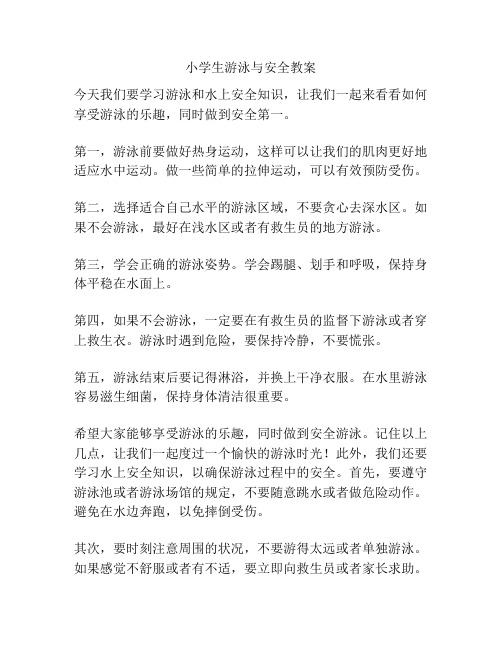 小学生游泳与安全教案

今天我们要学习游泳和水上安全知识，让我们一起来看看如何享受游泳的乐趣，同时做到安全第一。

第一，游泳前要做好热身运动，这样可以让我们的肌肉更好地适应水中运动。做一些简单的拉伸运动，可以有效预防受伤。

第二，选择适合自己水平的游泳区域，不要贪心去深水区。如果不会游泳，最好在浅水区或者有救生员的地方游泳。

第三，学会正确的游泳姿势。学会踢腿、划手和呼吸，保持身体平稳在水面上。

第四，如果不会游泳，一定要在有救生员的监督下游泳或者穿上救生衣。游泳时遇到危险，要保持冷静，不要慌张。

第五，游泳结束后要记得淋浴，并换上干净衣服。在水里游泳容易滋生细菌，保持身体清洁很重要。

希望大家能够享受游泳的乐趣，同时做到安全游泳。记住以上几点，让我们一起度过一个愉快的游泳时光！此外，我们还要学习水上安全知识，以确保游泳过程中的安全。首先，要遵守游泳池或者游泳场馆的规定，不要随意跳水或者做危险动作。避免在水边奔跑，以免摔倒受伤。

其次，要时刻注意周围的状况，不要游得太远或者单独游泳。如果感觉不舒服或者有不适，要立即向救生员或者家长求助。